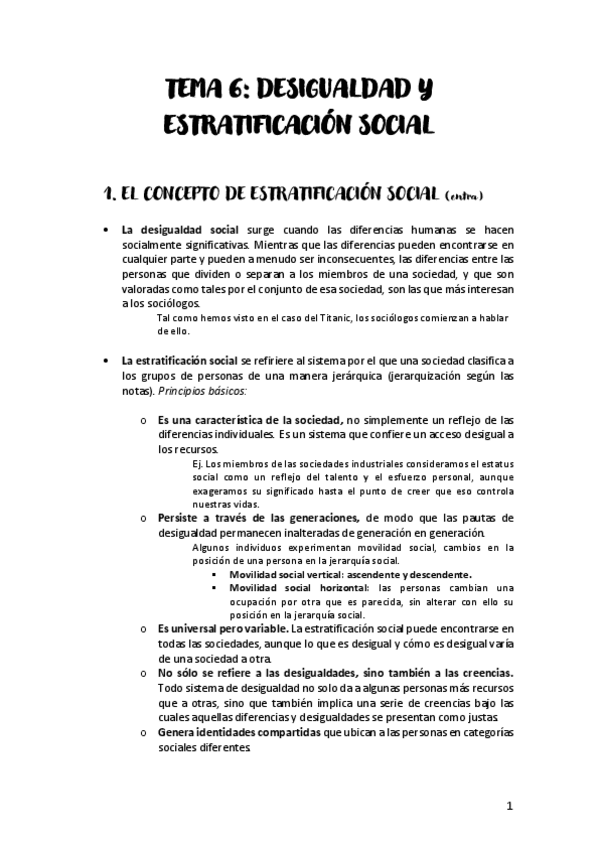 TEMA 6: DESIGUALDAD Y ESTRATIFICACIÓN SOCIAL

1. EL CONCEPTO DE ESTRATIFICACIÓN SOCIAL (entra)

• La desigualdad social surge cuando las diferencias humanas se hacen socialmente significativas. Mientras que las diferencias pueden encontrarse en cualquier parte y pueden a menudo ser inconsecuentes, las diferencias entre las personas que dividen o separan a los miembros de una sociedad, y que son valoradas como tales por el conjunto de esa sociedad, son las que más interesan a los sociólogos.

Tal como hemos visto en el caso del Titanic, los sociólogos comienzan a hablar de ello.

• La estratificación social se refiriere al sistema por el que una sociedad clasifica a los grupos de personas de una manera jerárquica (jerarquización según las notas). Principios básicos:

o Es una característica de la sociedad, no simplemente un reflejo de las diferencias individuales. Es un sistema que confiere un acceso desigual a los recursos.

Ej. Los miembros de las sociedades industriales consideramos el estatus social como un reflejo del talento y el esfuerzo personal, aunque exageramos su significado hasta el punto de creer que eso controla nuestras vidas.

o Persiste a través de las generaciones, de modo que las pautas de desigualdad permanecen inalteradas de generación en generación.

Algunos individuos experimentan movilidad social, cambios en la posición de una persona en la jerarquía social.

▪ Movilidad social vertical: ascendente y descendente.
▪ Movilidad social horizontal: las personas cambian una ocupación por otra que es parecida, sin alterar con ello su posición en la jerarquía social.

o Es universal pero variable. La estratificación social puede encontrarse en todas las sociedades, aunque lo que es desigual y cómo es desigual varía de una sociedad a otra.

o No sólo se refiere a las desigualdades, sino también a las creencias. Todo sistema de desigualdad no solo da a algunas personas más recursos que a otras, sino que también implica una serie de creencias bajo las cuales aquellas diferencias y desigualdades se presentan como justas.

o Genera identidades compartidas que ubican a las personas en categorías sociales diferentes.

1